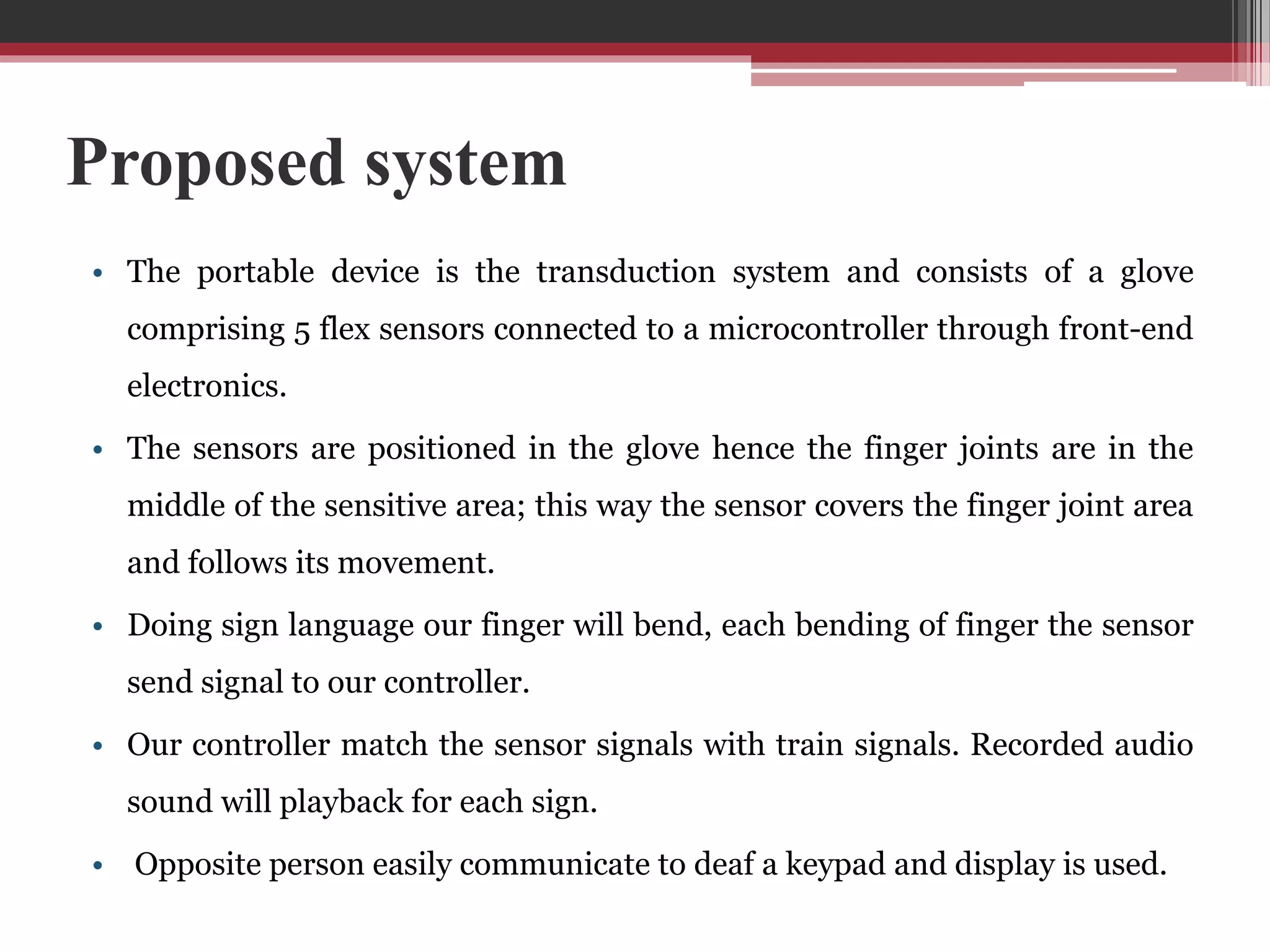 Proposed system

• The portable device is the transduction system and consists of a glove comprising 5 flex sensors connected to a microcontroller through front-end electronics.

• The sensors are positioned in the glove hence the finger joints are in the middle of the sensitive area; this way the sensor covers the finger joint area and follows its movement.

• Doing sign language our finger will bend, each bending of finger the sensor send signal to our controller.

• Our controller match the sensor signals with train signals. Recorded audio sound will playback for each sign.

• Opposite person easily communicate to deaf a keypad and display is used.